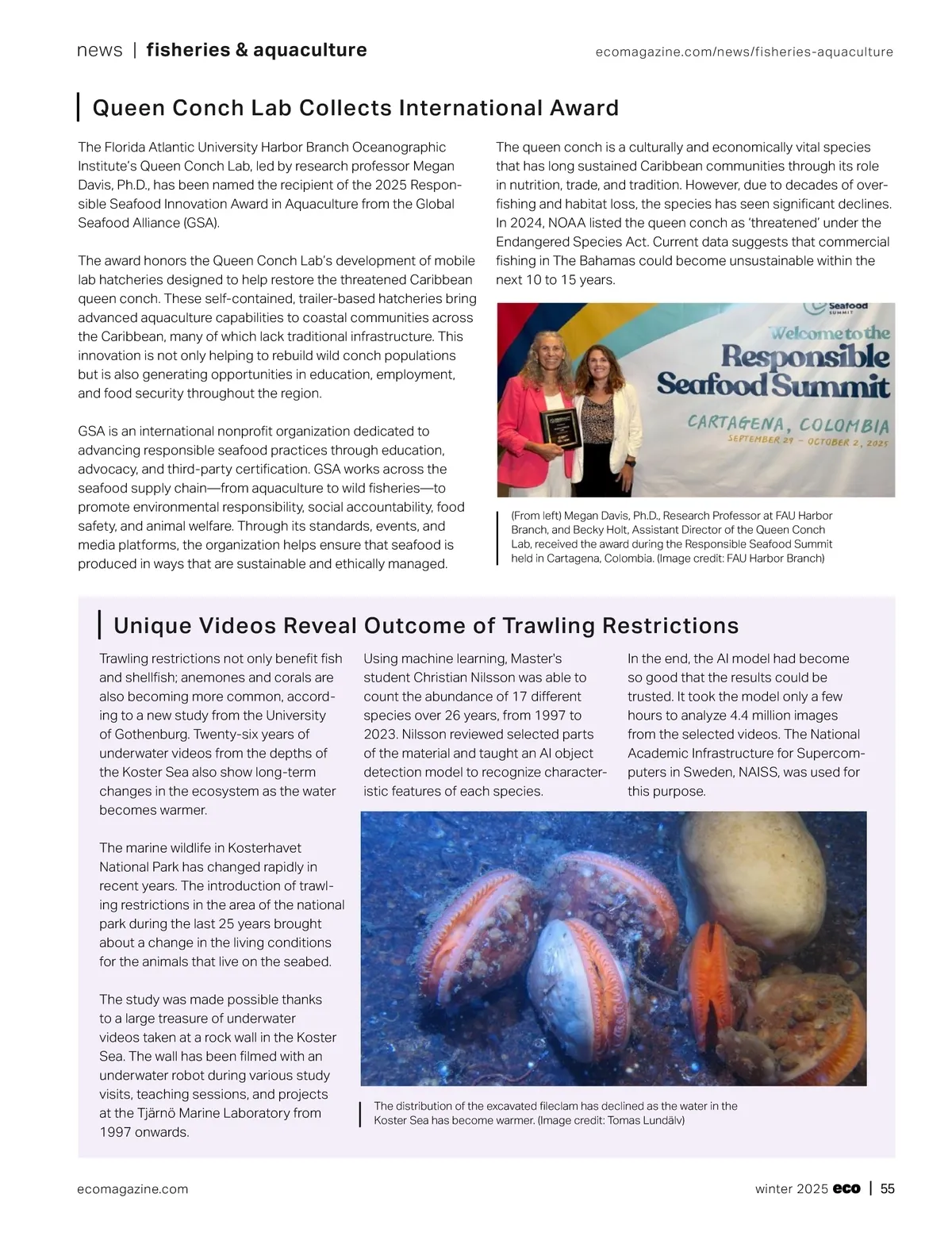 news | fisheries & aquaculture

ecomagazine.com/news/fisheries-aquaculture

Queen Conch Lab Collects International Award

The Florida Atlantic University Harbor Branch Oceanographic Institute's Queen Conch Lab, led by research professor Megan Davis, Ph.D., has been named the recipient of the 2025 Responsible Seafood Innovation Award in Aquaculture from the Global Seafood Alliance (GSA).

The award honors the Queen Conch Lab's development of mobile lab hatcheries designed to help restore the threatened Caribbean queen conch. These self-contained, trailer-based hatcheries bring advanced aquaculture capabilities to coastal communities across the Caribbean, many of which lack traditional infrastructure. This innovation is not only helping to rebuild wild conch populations but is also generating opportunities in education, employment, and food security throughout the region.

GSA is an international nonprofit organization dedicated to advancing responsible seafood practices through education, advocacy, and third-party certification. GSA works across the seafood supply chain—from aquaculture to wild fisheries—to promote environmental responsibility, social accountability, food safety, and animal welfare. Through its standards, events, and media platforms, the organization helps ensure that seafood is produced in ways that are sustainable and ethically managed.

The queen conch is a culturally and economically vital species that has long sustained Caribbean communities through its role in nutrition, trade, and tradition. However, due to decades of overfishing and habitat loss, the species has seen significant declines. In 2024, NOAA listed the queen conch as 'threatened' under the Endangered Species Act. Current data suggests that commercial fishing in The Bahamas could become unsustainable within the next 10 to 15 years.

Seafood SUMMIT
Welcome to the
Responsible Seafood Summit
CARTAGENA, COLOMBIA
SEPTEMBER 29 – OCTOBER 2, 2025

(From left) Megan Davis, Ph.D., Research Professor at FAU Harbor Branch, and Becky Holt, Assistant Director of the Queen Conch Lab, received the award during the Responsible Seafood Summit held in Cartagena, Colombia. (Image credit: FAU Harbor Branch)

Unique Videos Reveal Outcome of Trawling Restrictions

Trawling restrictions not only benefit fish and shellfish; anemones and corals are also becoming more common, according to a new study from the University of Gothenburg. Twenty-six years of underwater videos from the depths of the Koster Sea also show long-term changes in the ecosystem as the water becomes warmer.

The marine wildlife in Kosterhavet National Park has changed rapidly in recent years. The introduction of trawling restrictions in the area of the national park during the last 25 years brought about a change in the living conditions for the animals that live on the seabed.

The study was made possible thanks to a large treasure of underwater videos taken at a rock wall in the Koster Sea. The wall has been filmed with an underwater robot during various study visits, teaching sessions, and projects at the Tjärnö Marine Laboratory from 1997 onwards.

Using machine learning, Master's student Christian Nilsson was able to count the abundance of 17 different species over 26 years, from 1997 to 2023. Nilsson reviewed selected parts of the material and taught an AI object detection model to recognize characteristic features of each species.

In the end, the AI model had become so good that the results could be trusted. It took the model only a few hours to analyze 4.4 million images from the selected videos. The National Academic Infrastructure for Supercomputers in Sweden, NAISS, was used for this purpose.

The distribution of the excavated fileclam has declined as the water in the Koster Sea has become warmer. (Image credit: Tomas Lundälv)

ecomagazine.com

winter 2025 eco | 55